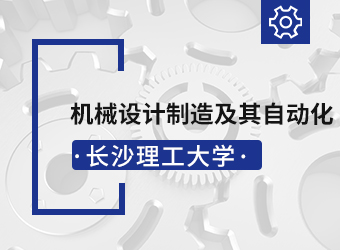 机械设计制造及其自动化

· 长沙理工大学 ·